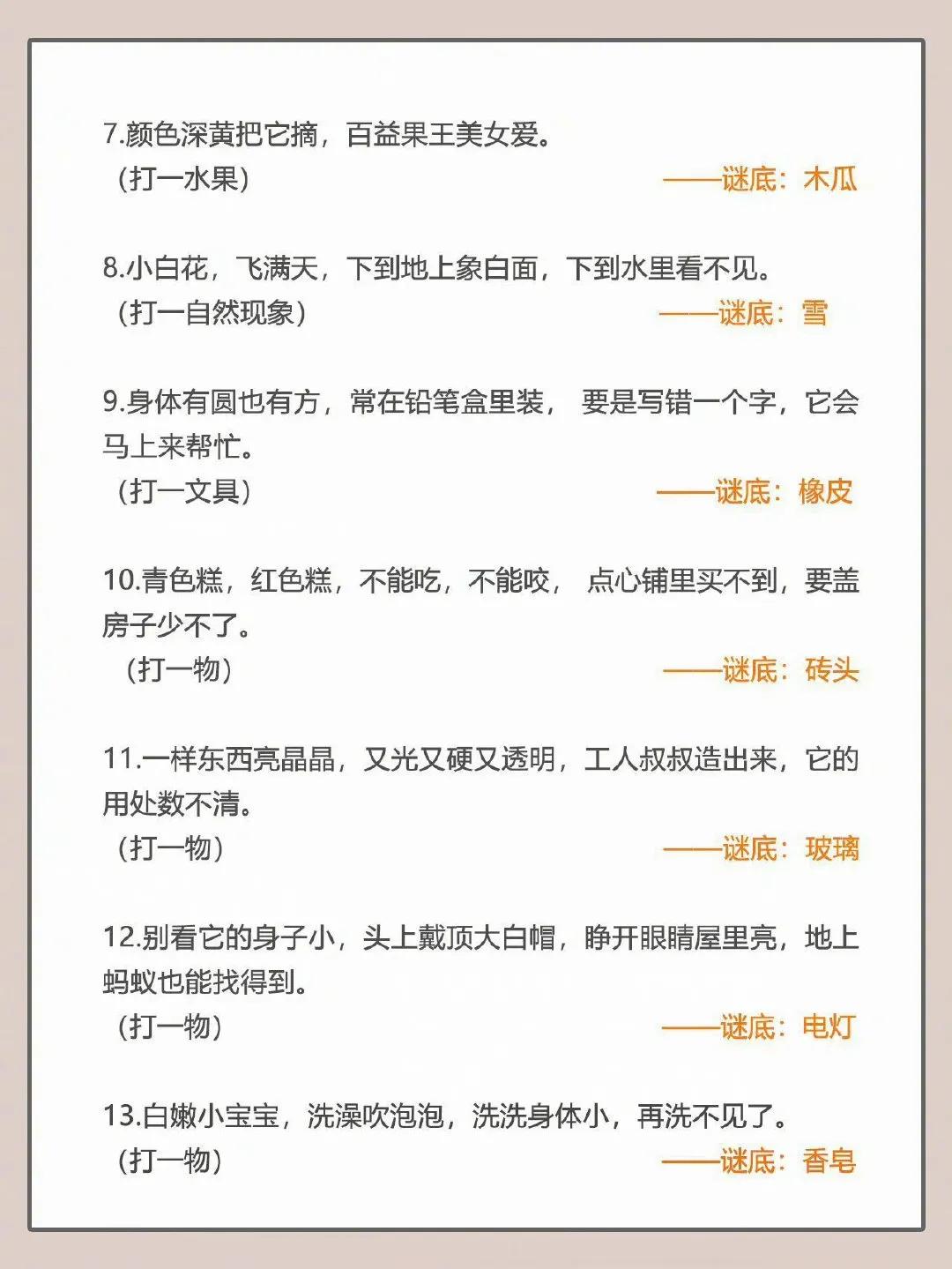 7.颜色深黄把它摘，百益果王美女爱。
（打一水果）
——谜底：木瓜

8.小白花，飞满天，下到地上象白面，下到水里看不见。
（打一自然现象）
——谜底：雪

9.身体有圆也有方，常在铅笔盒里装， 要是写错一个字，它会马上来帮忙。
（打一文具）
——谜底：橡皮

10.青色糕，红色糕，不能吃，不能咬， 点心铺里买不到，要盖房子少不了。
（打一物）
——谜底：砖头

11.一样东西亮晶晶，又光又硬又透明，工人叔叔造出来，它的用处数不清。
（打一物）
——谜底：玻璃

12.别看它的身子小，头上戴顶大白帽，睁开眼睛屋里亮，地上蚂蚁也能找得到。
（打一物）
——谜底：电灯

13.白嫩小宝宝，洗澡吹泡泡，洗洗身体小，再洗不见了。
（打一物）
——谜底：香皂